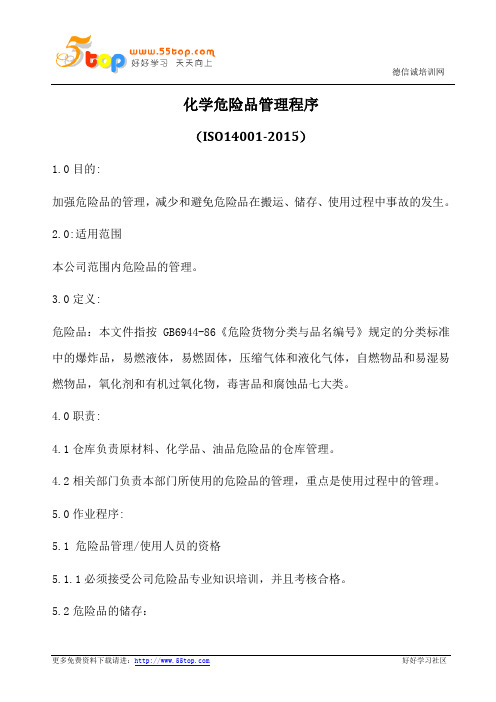 5top www.55top.com 好好学习 天天向上

德信诚培训网

化学危险品管理程序

(ISO14001-2015)

1.0 目的:

加强危险品的管理，减少和避免危险品在搬运、储存、使用过程中事故的发生。

2.0:适用范围

本公司范围内危险品的管理。

3.0 定义:

危险品：本文件指按 GB6944-86《危险货物分类与品名编号》规定的分类标准中的爆炸品，易燃液体，易燃固体，压缩气体和液化气体，自燃物品和易湿易燃物品，氧化剂和有机过氧化物，毒害品和腐蚀品七大类。

4.0 职责:

4.1 仓库负责原材料、化学品、油品危险品的仓库管理。

4.2 相关部门负责本部门所使用的危险品的管理，重点是使用过程中的管理。

5.0 作业程序:

5.1 危险品管理/使用人员的资格

5.1.1 必须接受公司危险品专业知识培训，并且考核合格。

5.2 危险品的储存:

更多免费资料下载请进：http://www.55top.com

好好学习社区